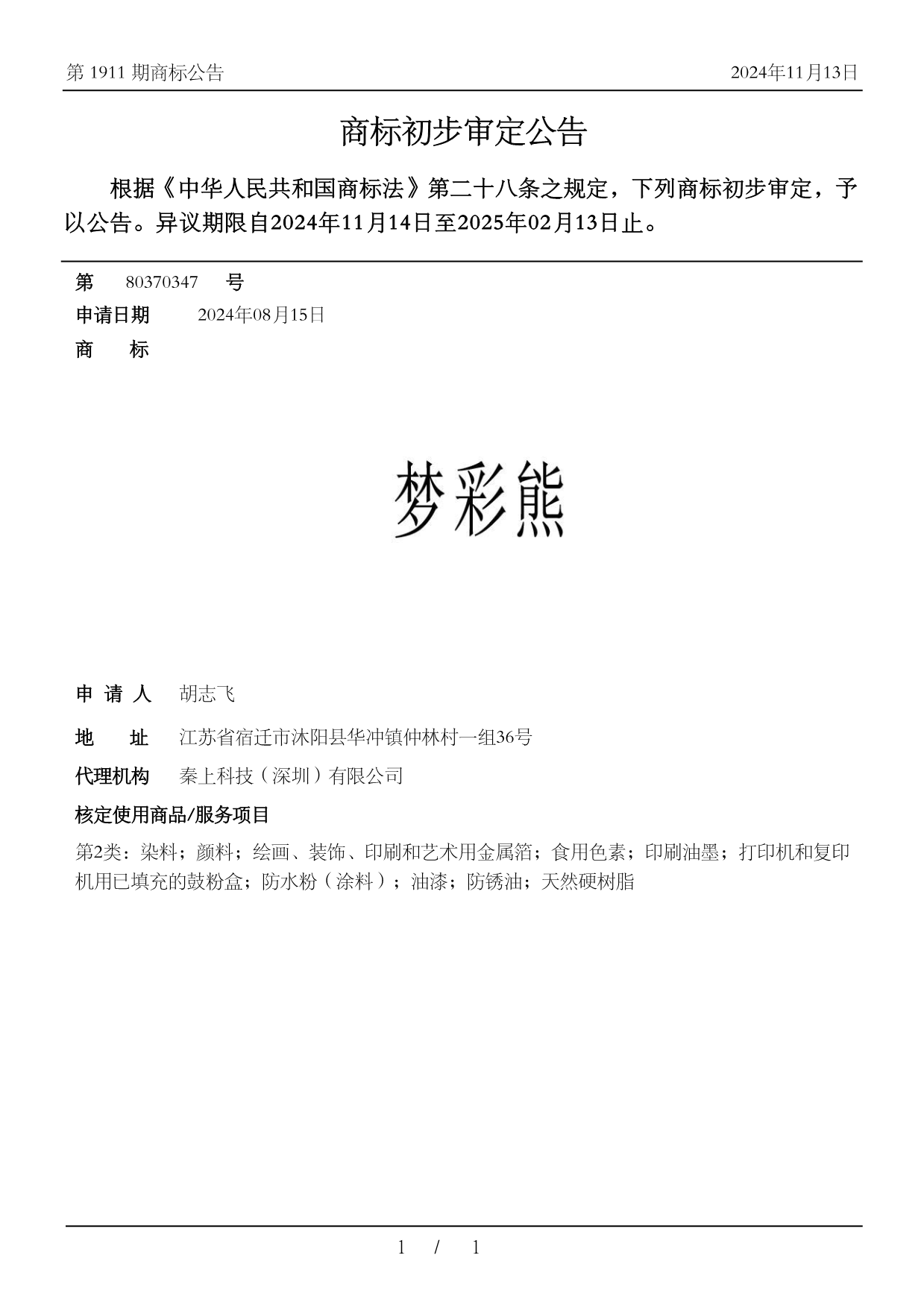 第 1911 期商标公告　　2024年11月13日

商标初步审定公告

根据《中华人民共和国商标法》第二十八条之规定，下列商标初步审定，予以公告。异议期限自2024年11月14日至2025年02月13日止。

第　80370347　号

申请日期　2024年08月15日

商　标

梦彩熊

申 请 人　胡志飞

地　址　江苏省宿迁市沭阳县华冲镇仲林村一组36号

代理机构　秦上科技（深圳）有限公司

核定使用商品/服务项目

第2类：染料；颜料；绘画、装饰、印刷和艺术用金属箔；食用色素；印刷油墨；打印机和复印机用已填充的鼓粉盒；防水粉（涂料）；油漆；防锈油；天然硬树脂

1 / 1